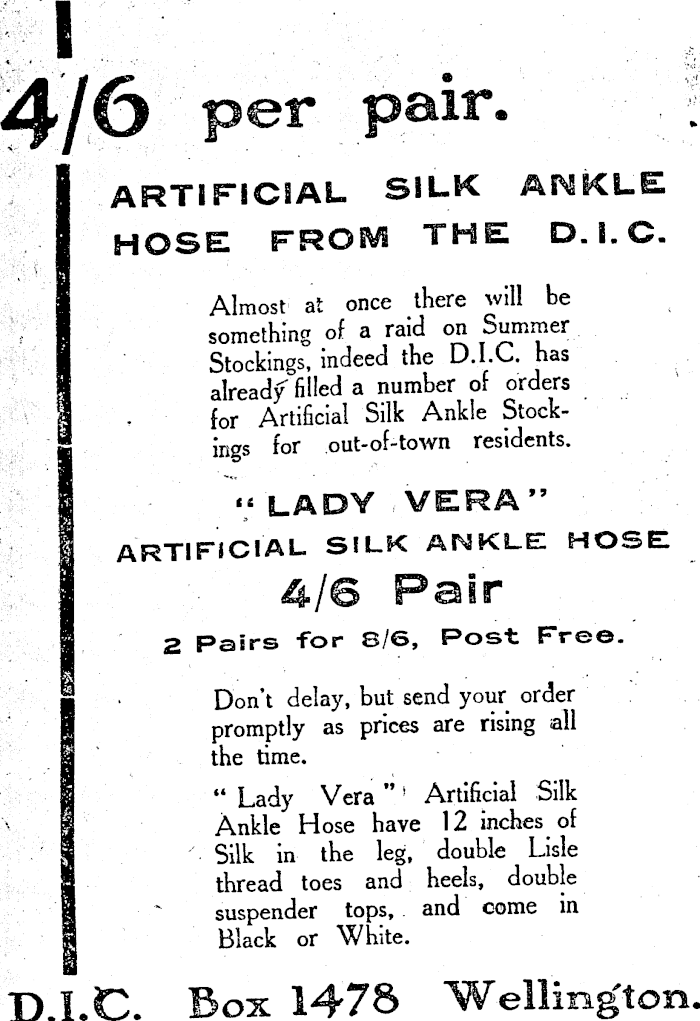 4/6 per pair.

ARTIFICIAL SILK ANKLE HOSE FROM THE D.I.C.

Almost at once there will be something of a raid on Summer Stockings, indeed the D.I.C. has already filled a number of orders for Artificial Silk Ankle Stockings for out-of-town residents.

"LADY VERA"
ARTIFICIAL SILK ANKLE HOSE
4/6 Pair
2 Pairs for 8/6, Post Free.

Don't delay, but send your order promptly as prices are rising all the time.

"Lady Vera" Artificial Silk Ankle Hose have 12 inches of Silk in the leg, double Lisle thread toes and heels, double suspender tops, and come in Black or White.

D.I.C. Box 1478 Wellington.